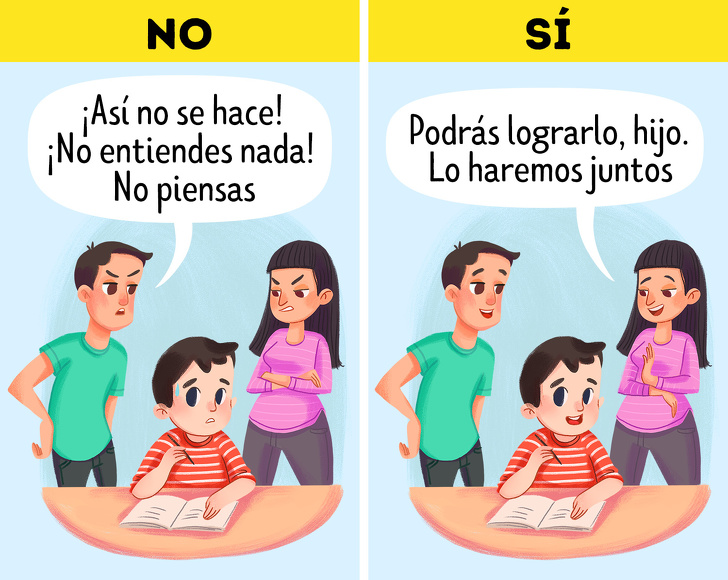 NO

¡Así no se hace! ¡No entiendes nada! No piensas

SÍ

Podrás lograrlo, hijo. Lo haremos juntos